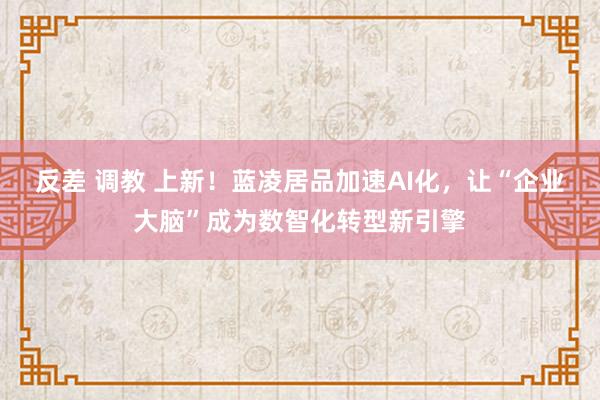 反差 调教 上新！蓝凌居品加速AI化，让“企业大脑”成为数智化转型新引擎